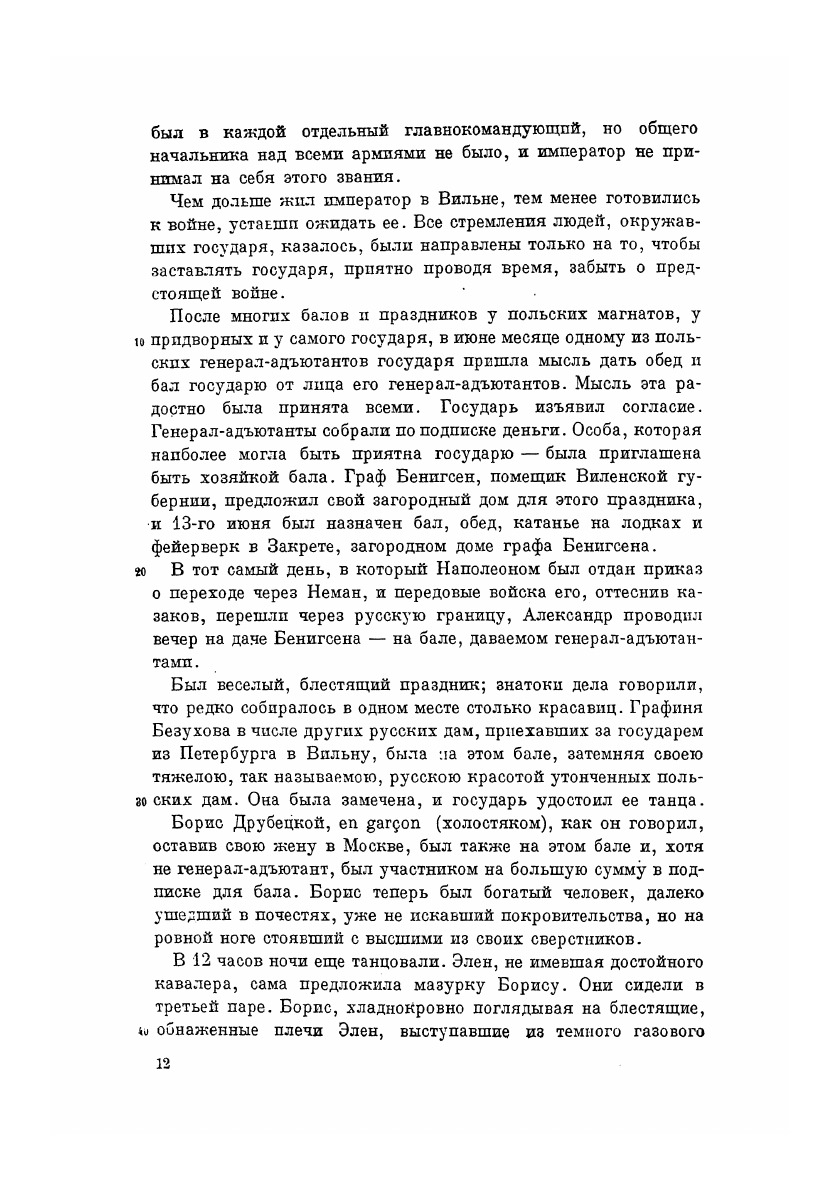 был в каждой отдельный главнокомандующий, но общего начальника над всеми армиями не было, и император не принимал на себя этого звания.

Чем дольше жил император в Вильне, тем менее готовились к войне, уставши ожидать ее. Все стремления людей, окружавших государя, казалось, были направлены только на то, чтобы заставлять государя, приятно проводя время, забыть о предстоящей войне.

После многих балов и праздников у польских магнатов, у
10 придворных и у самого государя, в июне месяце одному из польских генерал-адъютантов государя пришла мысль дать обед и бал государю от лица его генерал-адъютантов. Мысль эта радостно была принята всеми. Государь изъявил согласие. Генерал-адъютанты собрали по подписке деньги. Особа, которая наиболее могла быть приятна государю — была приглашена быть хозяйкой бала. Граф Бенигсен, помещик Виленской губернии, предложил свой загородный дом для этого праздника, и 13-го июня был назначен бал, обед, катанье на лодках и фейерверк в Закрете, загородном доме графа Бенигсена.

20 В тот самый день, в который Наполеоном был отдан приказ о переходе через Неман, и передовые войска его, оттеснив казаков, перешли через русскую границу, Александр проводил вечер на даче Бенигсена — на бале, даваемом генерал-адъютантами.

Был веселый, блестящий праздник; знатоки дела говорили, что редко собиралось в одном месте столько красавиц. Графиня Безухова в числе других русских дам, приехавших за государем из Петербурга в Вильну, была на этом бале, затемняя своею тяжелою, так называемою, русскою красотой утонченных поль-
30 ских дам. Она была замечена, и государь удостоил ее танца.

Борис Друбецкой, en garçon (холостяком), как он говорил, оставив свою жену в Москве, был также на этом бале и, хотя не генерал-адъютант, был участником на большую сумму в подписке для бала. Борис теперь был богатый человек, далеко ушедший в почестях, уже не искавший покровительства, но на ровной ноге стоявший с высшими из своих сверстников.

В 12 часов ночи еще танцовали. Элен, не имевшая достойного кавалера, сама предложила мазурку Борису. Они сидели в третьей паре. Борис, хладнокровно поглядывая на блестящие,
40 обнаженные плечи Элен, выступавшие из темного газового

12